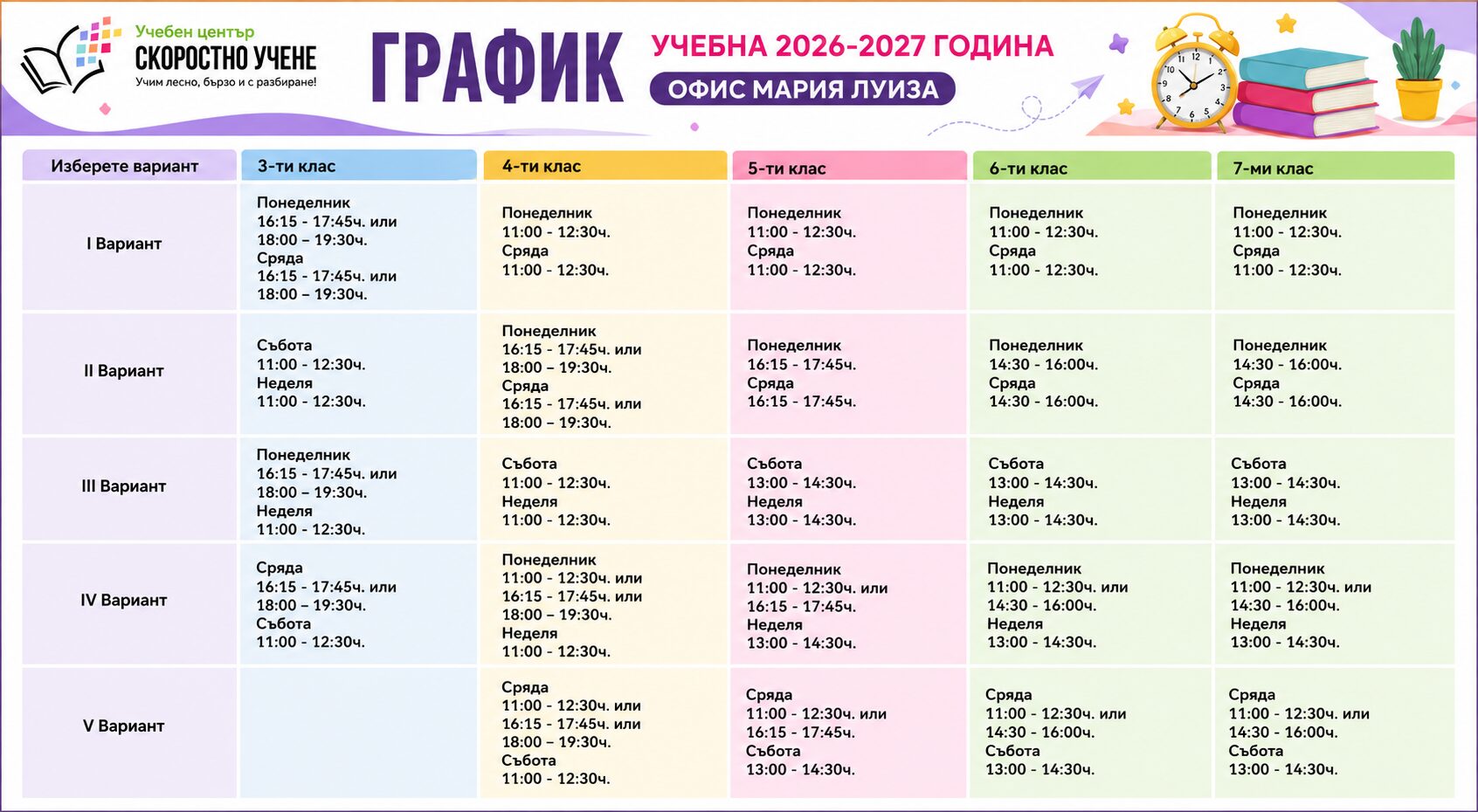 Учебен център
СКОРОСТНО УЧЕНЕ
Учим лесно, бързо и с разбиране!

ГРАФИК
УЧЕБНА 2026-2027 ГОДИНА
ОФИС МАРИЯ ЛУИЗА

| Изберете вариант | 3-ти клас | 4-ти клас | 5-ти клас | 6-ти клас | 7-ми клас |
|---|---|---|---|---|---|
| I Вариант | Понеделник 16:15 - 17:45ч. или 18:00 – 19:30ч. Сряда 16:15 - 17:45ч. или 18:00 – 19:30ч. | Понеделник 11:00 - 12:30ч. Сряда 11:00 - 12:30ч. | Понеделник 11:00 - 12:30ч. Сряда 11:00 - 12:30ч. | Понеделник 11:00 - 12:30ч. Сряда 11:00 - 12:30ч. | Понеделник 11:00 - 12:30ч. Сряда 11:00 - 12:30ч. |
| II Вариант | Събота 11:00 - 12:30ч. Неделя 11:00 - 12:30ч. | Понеделник 16:15 - 17:45ч. или 18:00 – 19:30ч. Сряда 16:15 - 17:45ч. или 18:00 – 19:30ч. | Понеделник 16:15 - 17:45ч. Сряда 16:15 - 17:45ч. | Понеделник 14:30 - 16:00ч. Сряда 14:30 - 16:00ч. | Понеделник 14:30 - 16:00ч. Сряда 14:30 - 16:00ч. |
| III Вариант | Понеделник 16:15 - 17:45ч. или 18:00 – 19:30ч. Неделя 11:00 - 12:30ч. | Събота 11:00 - 12:30ч. Неделя 11:00 - 12:30ч. | Събота 13:00 - 14:30ч. Неделя 13:00 - 14:30ч. | Събота 13:00 - 14:30ч. Неделя 13:00 - 14:30ч. | Събота 13:00 - 14:30ч. Неделя 13:00 - 14:30ч. |
| IV Вариант | Сряда 16:15 - 17:45ч. или 18:00 – 19:30ч. Събота 11:00 - 12:30ч. | Понеделник 11:00 - 12:30ч. или 16:15 - 17:45ч. или 18:00 – 19:30ч. Неделя 11:00 - 12:30ч. | Понеделник 11:00 - 12:30ч. или 16:15 - 17:45ч. Неделя 13:00 - 14:30ч. | Понеделник 11:00 - 12:30ч. или 14:30 - 16:00ч. Неделя 13:00 - 14:30ч. | Понеделник 11:00 - 12:30ч. или 14:30 - 16:00ч. Неделя 13:00 - 14:30ч. |
| V Вариант | | Сряда 11:00 - 12:30ч. или 16:15 - 17:45ч. или 18:00 – 19:30ч. Събота 11:00 - 12:30ч. | Сряда 11:00 - 12:30ч. или 16:15 - 17:45ч. Събота 13:00 - 14:30ч. | Сряда 11:00 - 12:30ч. или 14:30 - 16:00ч. Събота 13:00 - 14:30ч. | Сряда 11:00 - 12:30ч. или 14:30 - 16:00ч. Събота 13:00 - 14:30ч. |